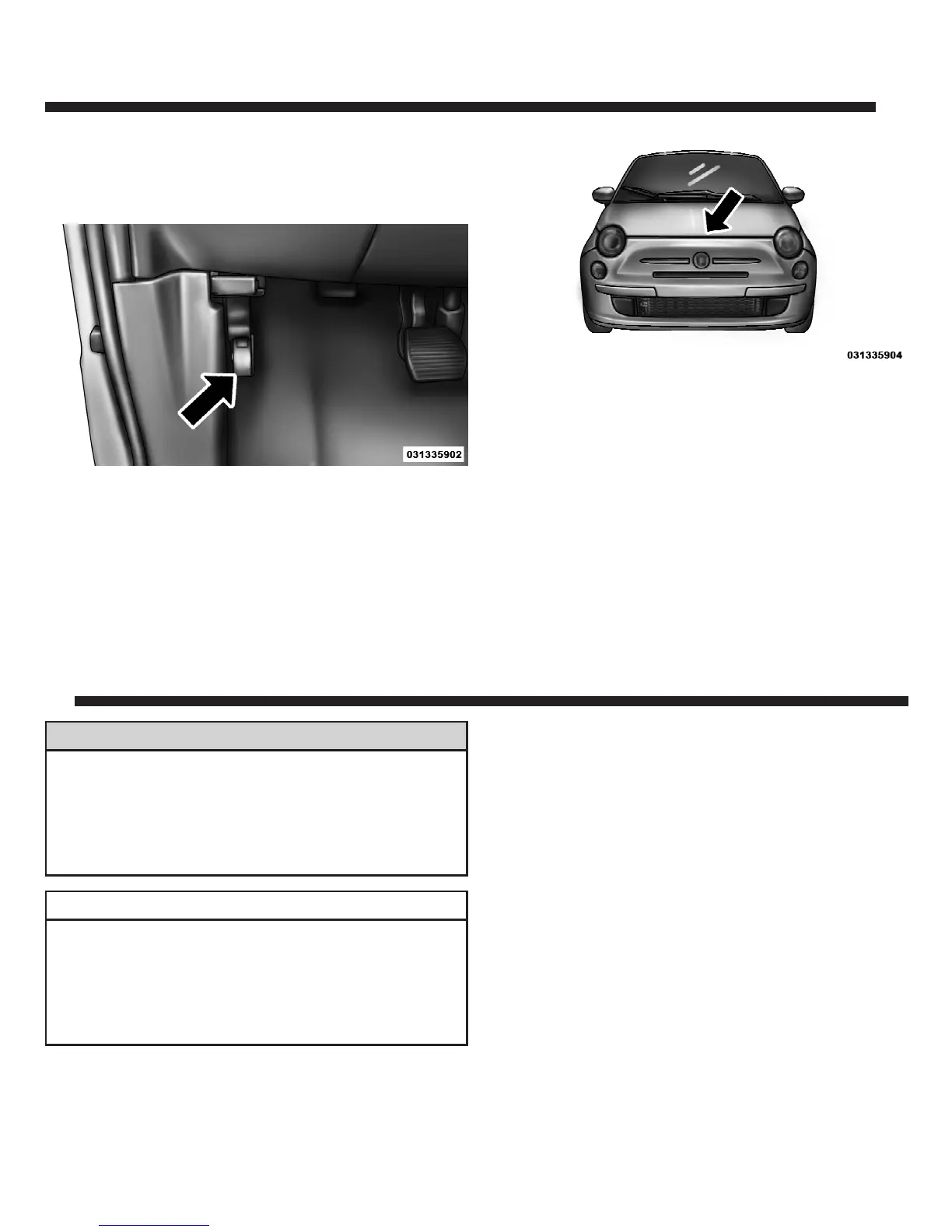 031335902

031335904